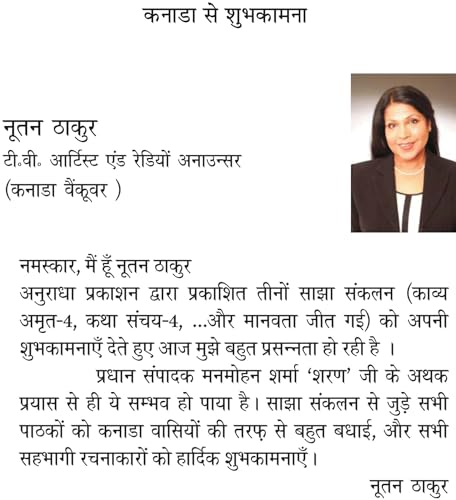 कनाडा से शुभकामना

नूतन ठाकुर
टी॰वी॰ आर्टिस्ट एंड रेडियों अनाउन्सर
(कनाडा वैंकूवर )

नमस्कार, मैं हूँ नूतन ठाकुर
अनुराधा प्रकाशन द्वारा प्रकाशित तीनों साझा संकलन (काव्य अमृत-4, कथा संचय-4, ...और मानवता जीत गई) को अपनी शुभकामनाएँ देते हुए आज मुझे बहुत प्रसन्नता हो रही है ।

प्रधान संपादक मनमोहन शर्मा 'शरण' जी के अथक प्रयास से ही ये सम्भव हो पाया है। साझा संकलन से जुड़े सभी पाठकों को कनाडा वासियों की तरफ़ से बहुत बधाई, और सभी सहभागी रचनाकारों को हार्दिक शुभकामनाएँ।

नूतन ठाकुर